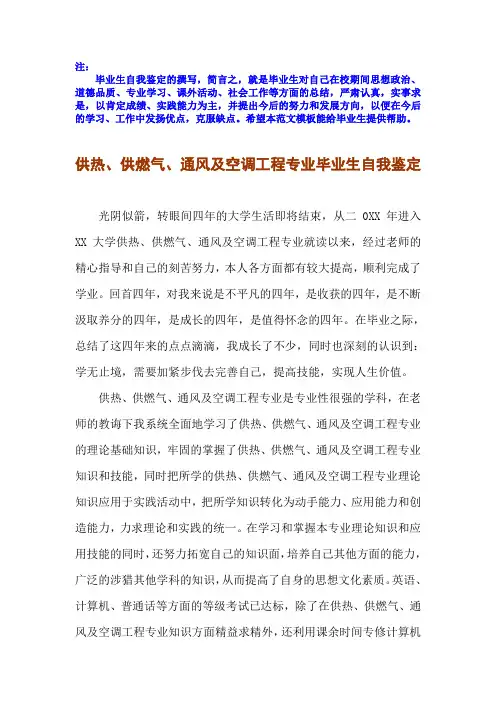 注：

毕业生自我鉴定的撰写，简言之，就是毕业生对自己在校期间思想政治、道德品质、专业学习、课外活动、社会工作等方面的总结，严肃认真，实事求是，以肯定成绩、实践能力为主，并提出今后的努力和发展方向，以便在今后的学习、工作中发扬优点，克服缺点。希望本范文模板能给毕业生提供帮助。

供热、供燃气、通风及空调工程专业毕业生自我鉴定

光阴似箭，转眼间四年的大学生活即将结束，从二 0XX 年进入 XX 大学供热、供燃气、通风及空调工程专业就读以来，经过老师的精心指导和自己的刻苦努力，本人各方面都有较大提高，顺利完成了学业。回首四年，对我来说是不平凡的四年，是收获的四年，是不断汲取养分的四年，是成长的四年，是值得怀念的四年。在毕业之际，总结了这四年来的点点滴滴，我成长了不少，同时也深刻的认识到：学无止境，需要加紧步伐去完善自己，提高技能，实现人生价值。

供热、供燃气、通风及空调工程专业是专业性很强的学科，在老师的教诲下我系统全面地学习了供热、供燃气、通风及空调工程专业的理论基础知识，牢固的掌握了供热、供燃气、通风及空调工程专业知识和技能，同时把所学的供热、供燃气、通风及空调工程专业理论知识应用于实践活动中，把所学知识转化为动手能力、应用能力和创造能力，力求理论和实践的统一。在学习和掌握本专业理论知识和应用技能的同时，还努力拓宽自己的知识面，培养自己其他方面的能力，广泛的涉猎其他学科的知识，从而提高了自身的思想文化素质。英语、计算机、普通话等方面的等级考试已达标，除了在供热、供燃气、通风及空调工程专业知识方面精益求精外，还利用课余时间专修计算机